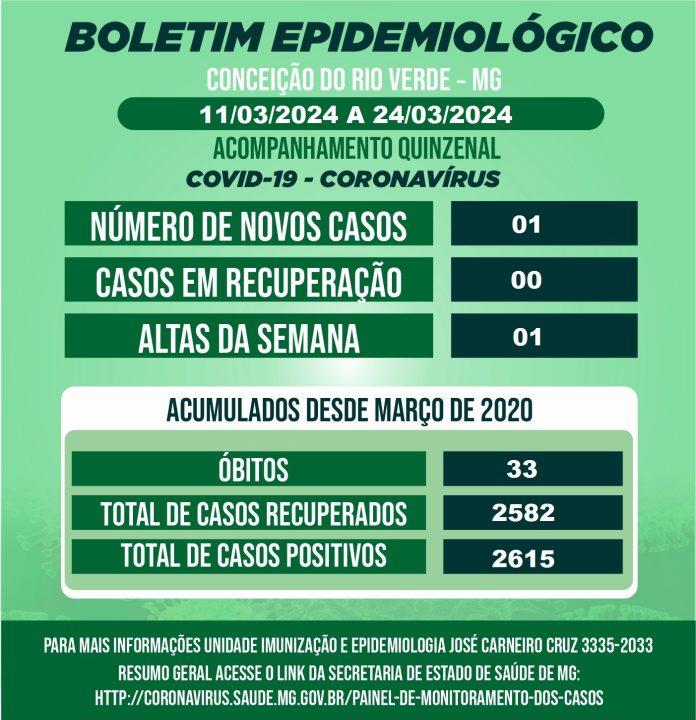 BOLETIM EPIDEMIOLÓGICO

CONCEIÇÃO DO RIO VERDE – MG

11/03/2024 A 24/03/2024

ACOMPANHAMENTO QUINZENAL

COVID-19 - CORONAVÍRUS

| NÚMERO DE NOVOS CASOS | 01 |
|---|---|
| CASOS EM RECUPERAÇÃO | 00 |
| ALTAS DA SEMANA | 01 |

ACUMULADOS DESDE MARÇO DE 2020

| ÓBITOS | 33 |
|---|---|
| TOTAL DE CASOS RECUPERADOS | 2582 |
| TOTAL DE CASOS POSITIVOS | 2615 |

PARA MAIS INFORMAÇÕES UNIDADE IMUNIZAÇÃO E EPIDEMIOLOGIA JOSÉ CARNEIRO CRUZ 3335-2033

RESUMO GERAL ACESSE O LINK DA SECRETARIA DE ESTADO DE SAÚDE DE MG:

HTTP://CORONAVIRUS.SAUDE.MG.GOV.BR/PAINEL-DE-MONITORAMENTO-DOS-CASOS